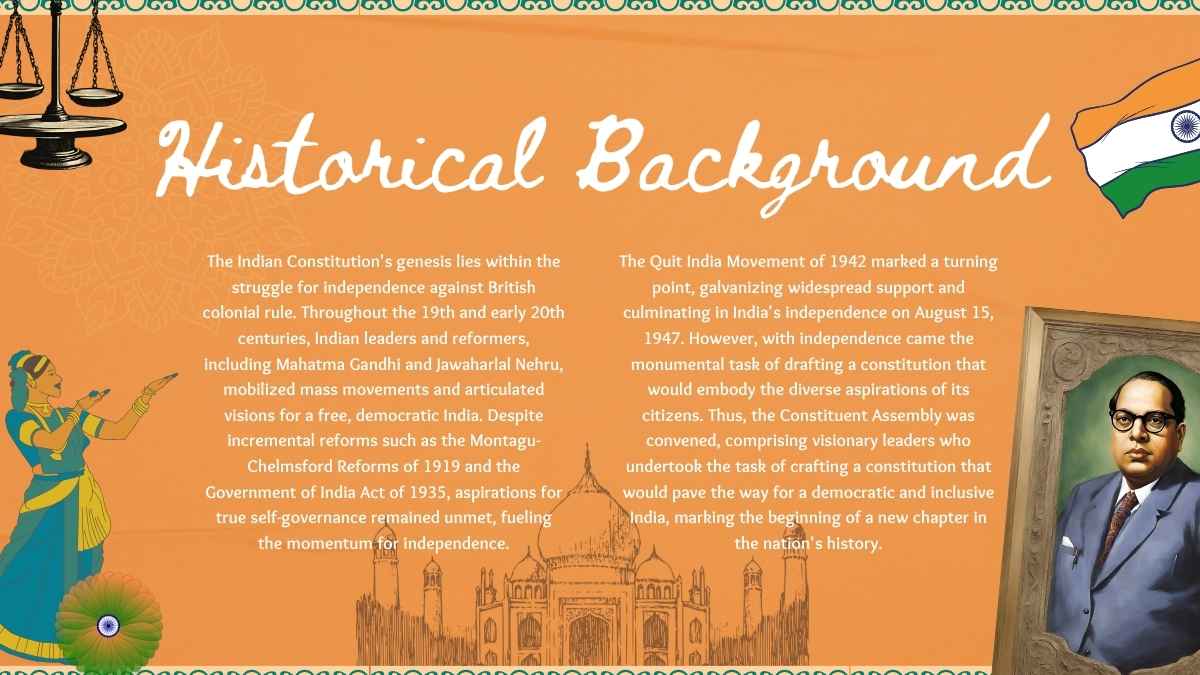 Historical Background

The Indian Constitution's genesis lies within the struggle for independence against British colonial rule. Throughout the 19th and early 20th centuries, Indian leaders and reformers, including Mahatma Gandhi and Jawaharlal Nehru, mobilized mass movements and articulated visions for a free, democratic India. Despite incremental reforms such as the Montagu-Chelmsford Reforms of 1919 and the Government of India Act of 1935, aspirations for true self-governance remained unmet, fueling the momentum for independence.

The Quit India Movement of 1942 marked a turning point, galvanizing widespread support and culminating in India's independence on August 15, 1947. However, with independence came the monumental task of drafting a constitution that would embody the diverse aspirations of its citizens. Thus, the Constituent Assembly was convened, comprising visionary leaders who undertook the task of crafting a constitution that would pave the way for a democratic and inclusive India, marking the beginning of a new chapter in the nation's history.